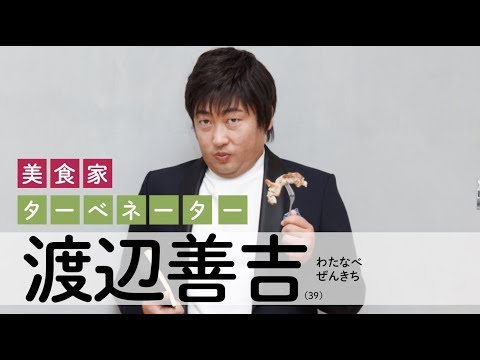 美食家
ターベネーター
渡辺善吉
わたなべ
ぜんきち
(39)